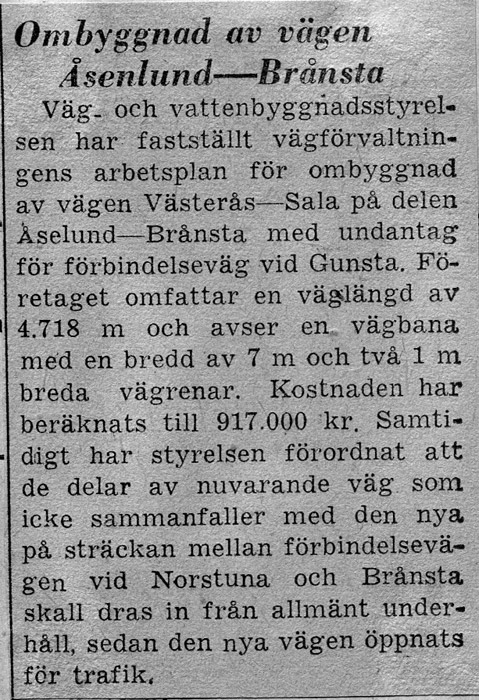 Ombyggnad av vägen Åsenlund—Brånsta

Väg- och vattenbyggnadsstyrelsen har fastställt vägförvaltningens arbetsplan för ombyggnad av vägen Västerås—Sala på delen Åselund—Brånsta med undantag för förbindelseväg vid Gunsta. Företaget omfattar en väglängd av 4.718 m och avser en vägbana med en bredd av 7 m och två 1 m breda vägrenar. Kostnaden har beräknats till 917.000 kr. Samtidigt har styrelsen förordnat att de delar av nuvarande väg som icke sammanfaller med den nya på sträckan mellan förbindelsevägen vid Norstuna och Brånsta skall dras in från allmänt underhåll, sedan den nya vägen öppnats för trafik.